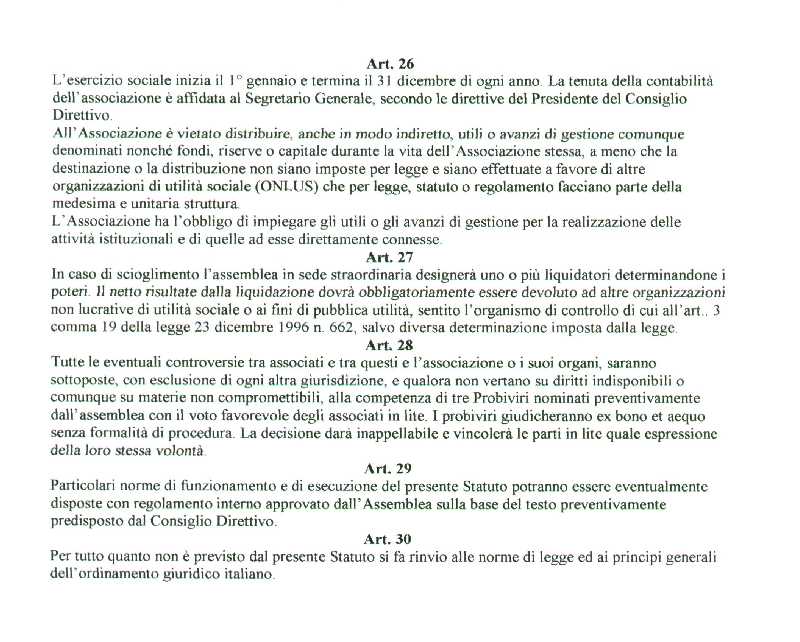 Art. 26
L'esercizio sociale inizia il 1° gennaio e termina il 31 dicembre di ogni anno. La tenuta della contabilità dell'associazione è affidata al Segretario Generale, secondo le direttive del Presidente del Consiglio Direttivo.
All'Associazione è vietato distribuire, anche in modo indiretto, utili o avanzi di gestione comunque denominati nonché fondi, riserve o capitale durante la vita dell'Associazione stessa, a meno che la destinazione o la distribuzione non siano imposte per legge e siano effettuate a favore di altre organizzazioni di utilità sociale (ONLUS) che per legge, statuto o regolamento facciano parte della medesima e unitaria struttura.
L'Associazione ha l'obbligo di impiegare gli utili o gli avanzi di gestione per la realizzazione delle attività istituzionali e di quelle ad esse direttamente connesse.
Art. 27
In caso di scioglimento l'assemblea in sede straordinaria designerà uno o più liquidatori determinandone i poteri. Il netto risultate dalla liquidazione dovrà obbligatoriamente essere devoluto ad altre organizzazioni non lucrative di utilità sociale o ai fini di pubblica utilità, sentito l'organismo di controllo di cui all'art.. 3 comma 19 della legge 23 dicembre 1996 n. 662, salvo diversa determinazione imposta dalla legge.
Art. 28
Tutte le eventuali controversie tra associati e tra questi e l'associazione o i suoi organi, saranno sottoposte, con esclusione di ogni altra giurisdizione, e qualora non vertano su diritti indisponibili o comunque su materie non compromettibili, alla competenza di tre Probiviri nominati preventivamente dall'assemblea con il voto favorevole degli associati in lite. I probiviri giudicheranno ex bono et aequo senza formalità di procedura. La decisione darà inappellabile e vincolerà le parti in lite quale espressione della loro stessa volontà.
Art. 29
Particolari norme di funzionamento e di esecuzione del presente Statuto potranno essere eventualmente disposte con regolamento interno approvato dall'Assemblea sulla base del testo preventivamente predisposto dal Consiglio Direttivo.
Art. 30
Per tutto quanto non è previsto dal presente Statuto si fa rinvio alle norme di legge ed ai principi generali dell'ordinamento giuridico italiano.